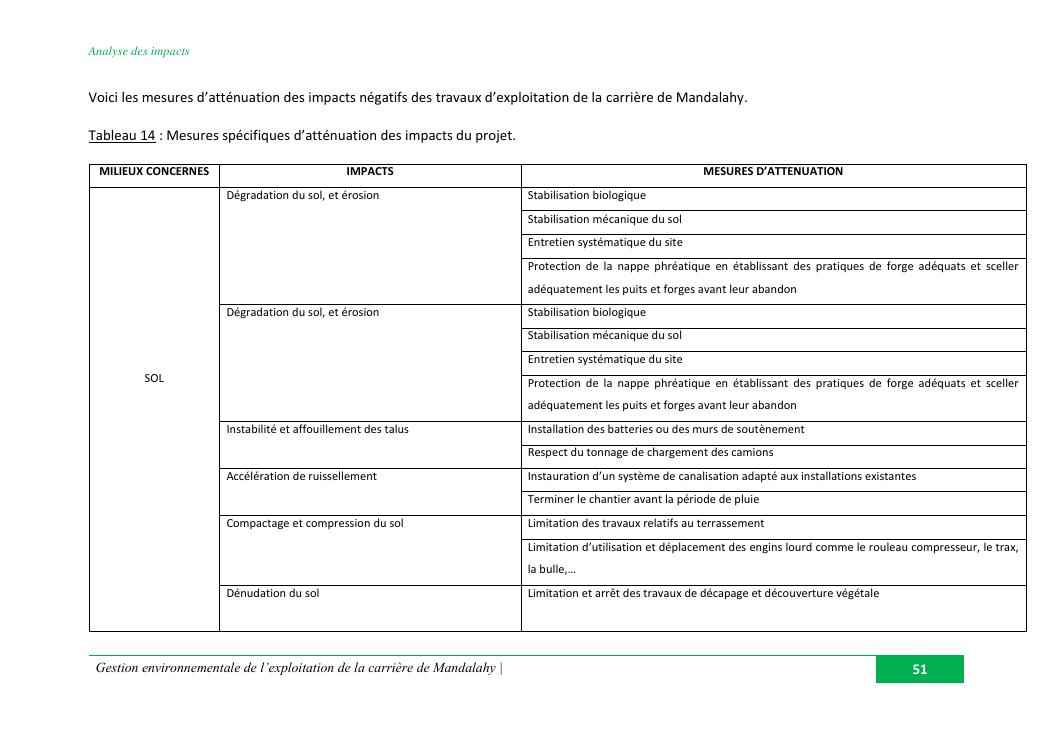 Analyse des impacts

Voici les mesures d'atténuation des impacts négatifs des travaux d'exploitation de la carrière de Mandalahy.

Tableau 14 : Mesures spécifiques d'atténuation des impacts du projet.

| MILIEUX CONCERNES | IMPACTS | MESURES D'ATTENUATION |
|---|---|---|
| SOL | Dégradation du sol, et érosion | Stabilisation biologique |
| | | Stabilisation mécanique du sol |
| | | Entretien systématique du site |
| | | Protection de la nappe phréatique en établissant des pratiques de forge adéquats et sceller adéquatement les puits et forges avant leur abandon |
| | Dégradation du sol, et érosion | Stabilisation biologique |
| | | Stabilisation mécanique du sol |
| | | Entretien systématique du site |
| | | Protection de la nappe phréatique en établissant des pratiques de forge adéquats et sceller adéquatement les puits et forges avant leur abandon |
| | Instabilité et affouillement des talus | Installation des batteries ou des murs de soutènement |
| | | Respect du tonnage de chargement des camions |
| | Accélération de ruissellement | Instauration d'un système de canalisation adapté aux installations existantes |
| | | Terminer le chantier avant la période de pluie |
| | Compactage et compression du sol | Limitation des travaux relatifs au terrassement |
| | | Limitation d'utilisation et déplacement des engins lourd comme le rouleau compresseur, le trax, la bulle,… |
| | Dénudation du sol | Limitation et arrêt des travaux de décapage et découverture végétale |

Gestion environnementale de l'exploitation de la carrière de Mandalahy | 51